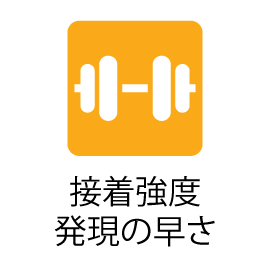 接着強度
発現の早さ